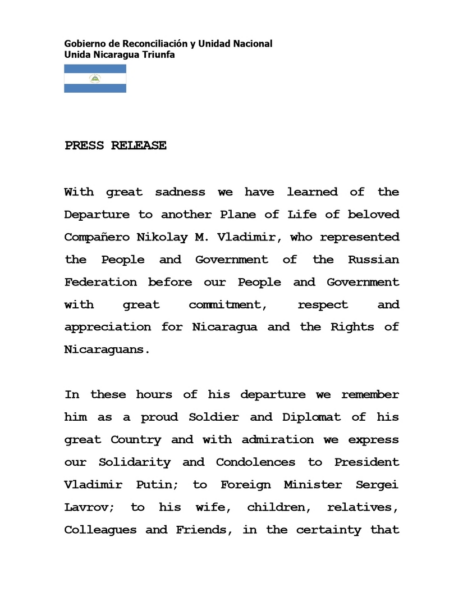 Gobierno de Reconciliación y Unidad Nacional
Unida Nicaragua Triunfa

PRESS RELEASE

With great sadness we have learned of the Departure to another Plane of Life of beloved Compañero Nikolay M. Vladimir, who represented the People and Government of the Russian Federation before our People and Government with great commitment, respect and appreciation for Nicaragua and the Rights of Nicaraguans.

In these hours of his departure we remember him as a proud Soldier and Diplomat of his great Country and with admiration we express our Solidarity and Condolences to President Vladimir Putin; to Foreign Minister Sergei Lavrov; to his wife, children, relatives, Colleagues and Friends, in the certainty that